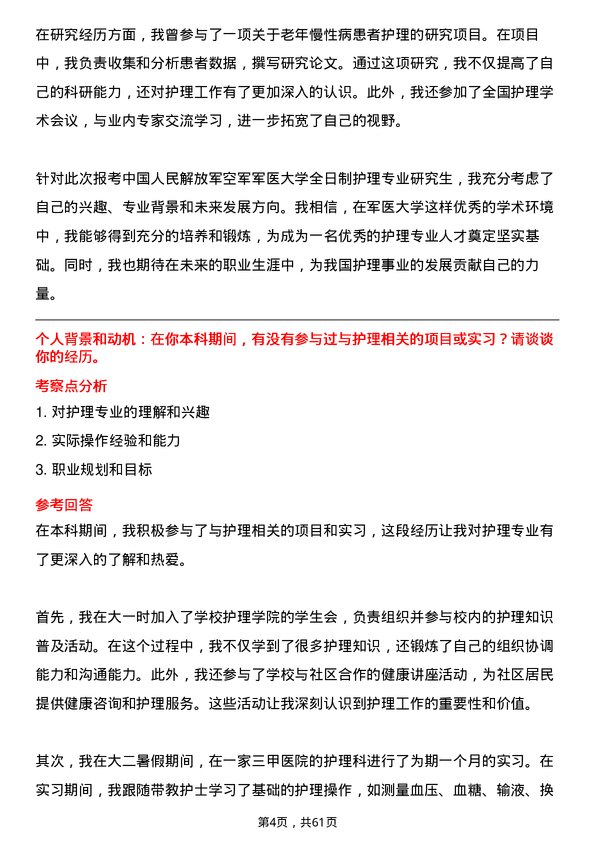 在研究经历方面，我曾参与了一项关于老年慢性病患者护理的研究项目。在项目中，我负责收集和分析患者数据，撰写研究论文。通过这项研究，我不仅提高了自己的科研能力，还对护理工作有了更加深入的认识。此外，我还参加了全国护理学术会议，与业内专家交流学习，进一步拓宽了自己的视野。

针对此次报考中国人民解放军空军军医大学全日制护理专业研究生，我充分考虑了自己的兴趣、专业背景和未来发展方向。我相信，在军医大学这样优秀的学术环境中，我能够得到充分的培养和锻炼，为成为一名优秀的护理专业人才奠定坚实基础。同时，我也期待在未来的职业生涯中，为我国护理事业的发展贡献自己的力量。

个人背景和动机：在你本科期间，有没有参与过与护理相关的项目或实习？请谈谈你的经历。

考察点分析

1. 对护理专业的理解和兴趣

2. 实际操作经验和能力

3. 职业规划和目标

参考回答

在本科期间，我积极参与了与护理相关的项目和实习，这段经历让我对护理专业有了更深入的了解和热爱。

首先，我在大一时加入了学校护理学院的学生会，负责组织并参与校内的护理知识普及活动。在这个过程中，我不仅学到了很多护理知识，还锻炼了自己的组织协调能力和沟通能力。此外，我还参与了学校与社区合作的健康讲座活动，为社区居民提供健康咨询和护理服务。这些活动让我深刻认识到护理工作的重要性和价值。

其次，我在大二暑假期间，在一家三甲医院的护理科进行了为期一个月的实习。在实习期间，我跟随带教护士学习了基础的护理操作，如测量血压、血糖、输液、换

第4页，共61页